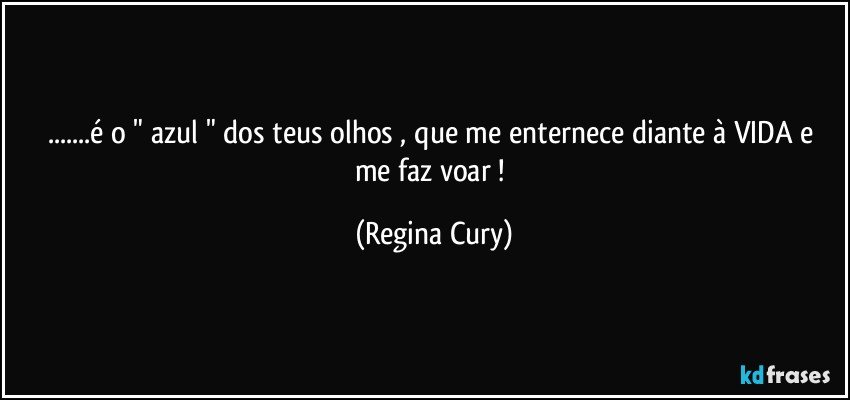 .......é o " azul " dos teus olhos , que me enternece diante à VIDA e me faz voar !

(Regina Cury)

kdfrases